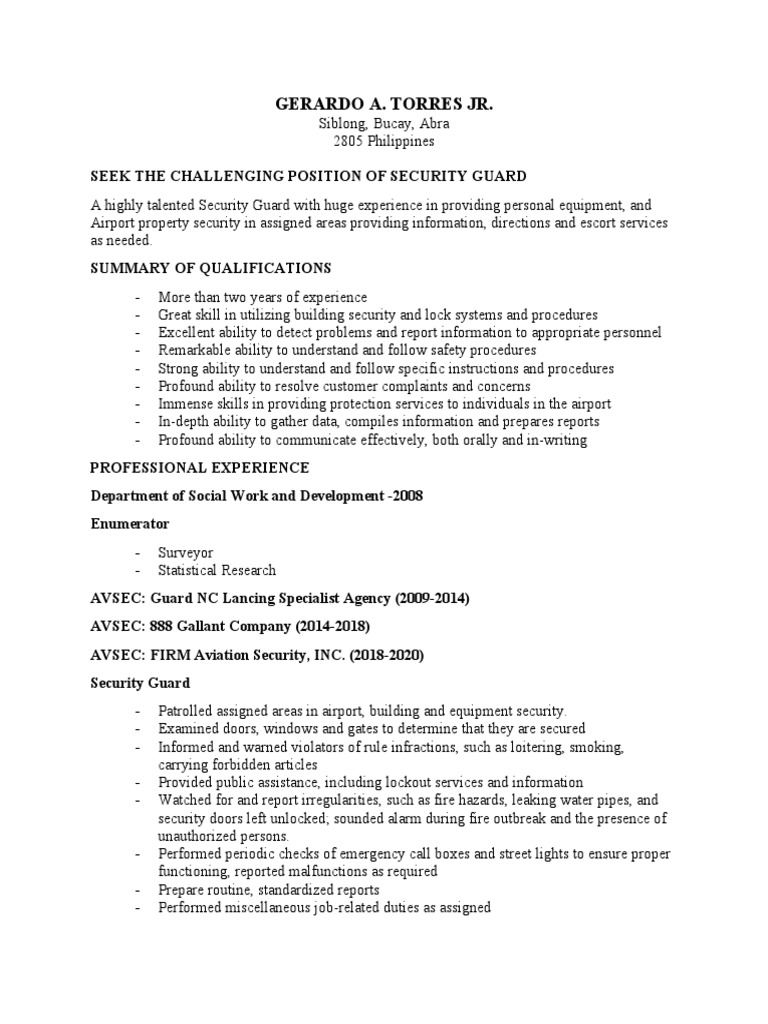 GERARDO A. TORRES JR.
Siblong, Bucay, Abra
2805 Philippines

SEEK THE CHALLENGING POSITION OF SECURITY GUARD

A highly talented Security Guard with huge experience in providing personal equipment, and Airport property security in assigned areas providing information, directions and escort services as needed.

SUMMARY OF QUALIFICATIONS

- More than two years of experience
- Great skill in utilizing building security and lock systems and procedures
- Excellent ability to detect problems and report information to appropriate personnel
- Remarkable ability to understand and follow safety procedures
- Strong ability to understand and follow specific instructions and procedures
- Profound ability to resolve customer complaints and concerns
- Immense skills in providing protection services to individuals in the airport
- In-depth ability to gather data, compiles information and prepares reports
- Profound ability to communicate effectively, both orally and in-writing

PROFESSIONAL EXPERIENCE

Department of Social Work and Development -2008

Enumerator

- Surveyor
- Statistical Research

AVSEC: Guard NC Lancing Specialist Agency (2009-2014)

AVSEC: 888 Gallant Company (2014-2018)

AVSEC: FIRM Aviation Security, INC. (2018-2020)

Security Guard

- Patrolled assigned areas in airport, building and equipment security.
- Examined doors, windows and gates to determine that they are secured
- Informed and warned violators of rule infractions, such as loitering, smoking, carrying forbidden articles
- Provided public assistance, including lockout services and information
- Watched for and report irregularities, such as fire hazards, leaking water pipes, and security doors left unlocked; sounded alarm during fire outbreak and the presence of unauthorized persons.
- Performed periodic checks of emergency call boxes and street lights to ensure proper functioning, reported malfunctions as required
- Prepare routine, standardized reports
- Performed miscellaneous job-related duties as assigned